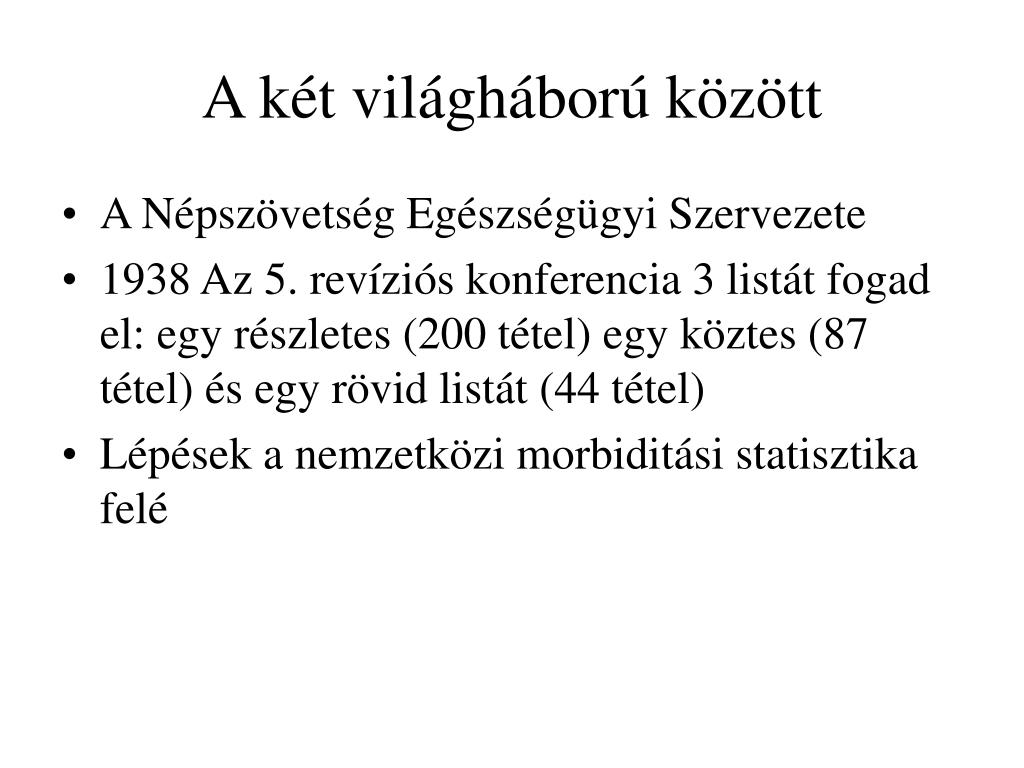 A két világháború között

• A Népszövetség Egészségügyi Szervezete
• 1938 Az 5. revíziós konferencia 3 listát fogad el: egy részletes (200 tétel) egy köztes (87 tétel) és egy rövid listát (44 tétel)
• Lépések a nemzetközi morbiditási statisztika felé